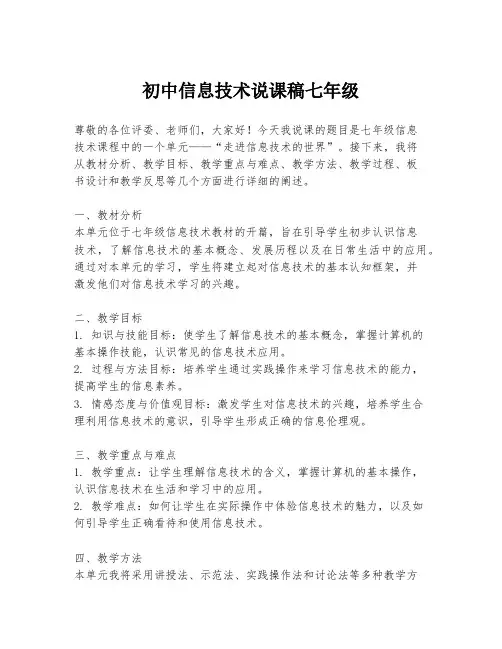 初中信息技术说课稿七年级

尊敬的各位评委、老师们，大家好！今天我说课的题目是七年级信息技术课程中的一个单元——“走进信息技术的世界”。接下来，我将从教材分析、教学目标、教学重点与难点、教学方法、教学过程、板书设计和教学反思等几个方面进行详细的阐述。

一、教材分析
本单元位于七年级信息技术教材的开篇，旨在引导学生初步认识信息技术，了解信息技术的基本概念、发展历程以及在日常生活中的应用。通过对本单元的学习，学生将建立起对信息技术的基本认知框架，并激发他们对信息技术学习的兴趣。

二、教学目标
1. 知识与技能目标：使学生了解信息技术的基本概念，掌握计算机的基本操作技能，认识常见的信息技术应用。
2. 过程与方法目标：培养学生通过实践操作来学习信息技术的能力，提高学生的信息素养。
3. 情感态度与价值观目标：激发学生对信息技术的兴趣，培养学生合理利用信息技术的意识，引导学生形成正确的信息伦理观。

三、教学重点与难点
1. 教学重点：让学生理解信息技术的含义，掌握计算机的基本操作，认识信息技术在生活和学习中的应用。
2. 教学难点：如何让学生在实际操作中体验信息技术的魅力，以及如何引导学生正确看待和使用信息技术。

四、教学方法
本单元我将采用讲授法、示范法、实践操作法和讨论法等多种教学方